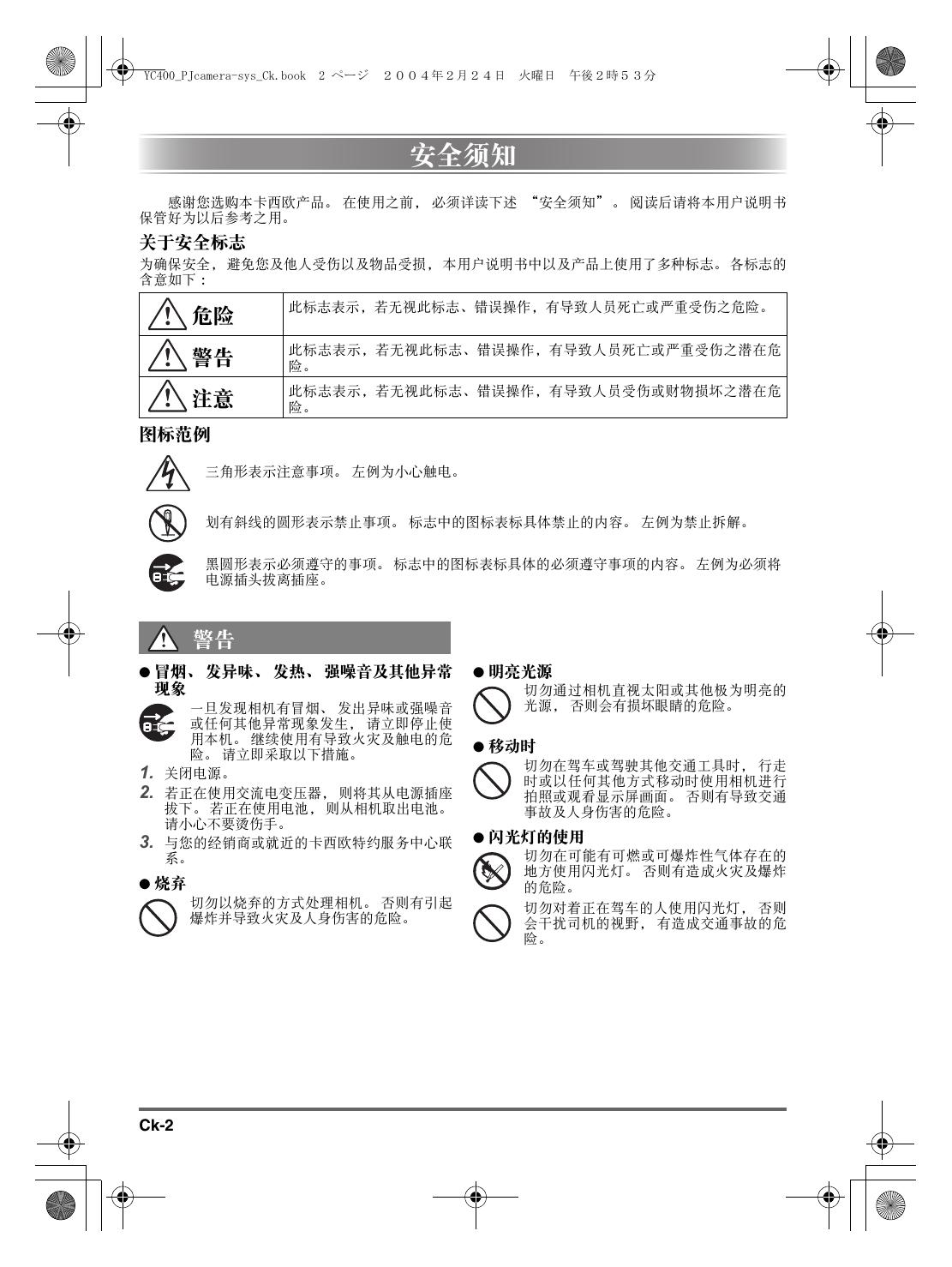 YC400_PJcamera-sys_Ck.book 2 ページ ２００４年２月２４日 火曜日 午後２時５３分

安全须知

感谢您选购本卡西欧产品。在使用之前，必须详读下述 “安全须知”。阅读后请将本用户说明书保管好为以后参考之用。

关于安全标志
为确保安全，避免您及他人受伤以及物品受损，本用户说明书中以及产品上使用了多种标志。各标志的含意如下：

| 危险 | 此标志表示，若无视此标志、错误操作，有导致人员死亡或严重受伤之危险。 |
|---|---|
| 警告 | 此标志表示，若无视此标志、错误操作，有导致人员死亡或严重受伤之潜在危险。 |
| 注意 | 此标志表示，若无视此标志、错误操作，有导致人员受伤或财物损坏之潜在危险。 |

图标范例

三角形表示注意事项。左例为小心触电。

划有斜线的圆形表示禁止事项。标志中的图标表标具体禁止的内容。左例为禁止拆解。

黑圆形表示必须遵守的事项。标志中的图标表标具体的必须遵守事项的内容。左例为必须将电源插头拔离插座。

警告

● 冒烟、发异味、发热、强噪音及其他异常现象
一旦发现相机有冒烟、发出异味或强噪音或任何其他异常现象发生，请立即停止使用本机。继续使用有导致火灾及触电的危险。请立即采取以下措施。
1. 关闭电源。
2. 若正在使用交流电变压器，则将其从电源插座拔下。若正在使用电池，则从相机取出电池。请小心不要烫伤手。
3. 与您的经销商或就近的卡西欧特约服务中心联系。

● 烧弃
切勿以烧弃的方式处理相机。否则有引起爆炸并导致火灾及人身伤害的危险。

● 明亮光源
切勿通过相机直视太阳或其他极为明亮的光源，否则会有损坏眼睛的危险。

● 移动时
切勿在驾车或驾驶其他交通工具时，行走时或以任何其他方式移动时使用相机进行拍照或观看显示屏画面。否则有导致交通事故及人身伤害的危险。

● 闪光灯的使用
切勿在可能有可燃或可爆炸性气体存在的地方使用闪光灯。否则有造成火灾及爆炸的危险。
切勿对着正在驾车的人使用闪光灯，否则会干扰司机的视野，有造成交通事故的危险。

Ck-2